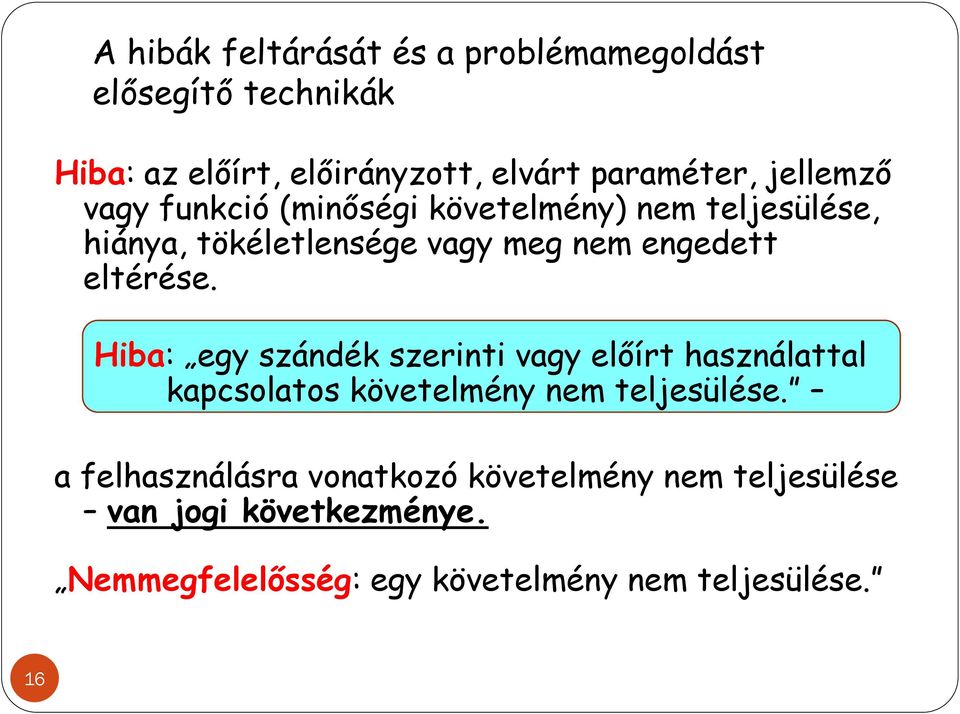 A hibák feltárását és a problémamegoldást elősegítő technikák

Hiba: az előírt, előirányzott, elvárt paraméter, jellemző vagy funkció (minőségi követelmény) nem teljesülése, hiánya, tökéletlensége vagy meg nem engedett eltérése.

Hiba: „egy szándék szerinti vagy előírt használattal kapcsolatos követelmény nem teljesülése.” –

a felhasználásra vonatkozó követelmény nem teljesülése – van jogi következménye.

„Nemmegfelelősség: egy követelmény nem teljesülése.”

16